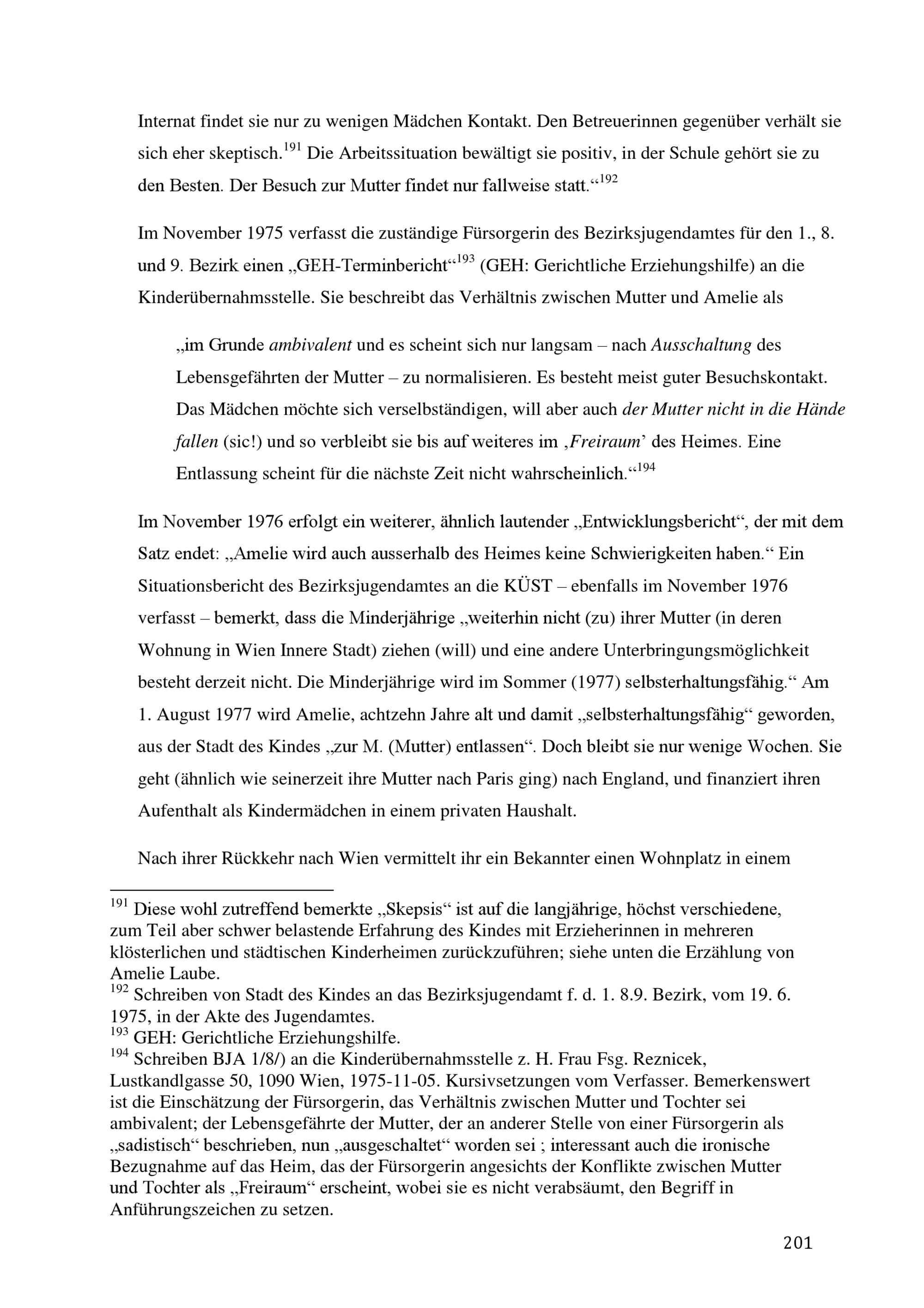 Internat findet sie nur zu wenigen Mädchen Kontakt. Den Betreuerinnen gegenüber verhält sie sich eher skeptisch.$^{191}$ Die Arbeitssituation bewältigt sie positiv, in der Schule gehört sie zu den Besten. Der Besuch zur Mutter findet nur fallweise statt.“$^{192}$

Im November 1975 verfasst die zuständige Fürsorgerin des Bezirksjugendamtes für den 1., 8. und 9. Bezirk einen „GEH-Terminbericht“$^{193}$ (GEH: Gerichtliche Erziehungshilfe) an die Kinderübernahmsstelle. Sie beschreibt das Verhältnis zwischen Mutter und Amelie als

„im Grunde ambivalent und es scheint sich nur langsam – nach Ausschaltung des Lebensgefährten der Mutter – zu normalisieren. Es besteht meist guter Besuchskontakt. Das Mädchen möchte sich verselbständigen, will aber auch der Mutter nicht in die Hände fallen (sic!) und so verbleibt sie bis auf weiteres im ‚Freiraum’ des Heimes. Eine Entlassung scheint für die nächste Zeit nicht wahrscheinlich.“$^{194}$

Im November 1976 erfolgt ein weiterer, ähnlich lautender „Entwicklungsbericht“, der mit dem Satz endet: „Amelie wird auch ausserhalb des Heimes keine Schwierigkeiten haben.“ Ein Situationsbericht des Bezirksjugendamtes an die KÜST – ebenfalls im November 1976 verfasst – bemerkt, dass die Minderjährige „weiterhin nicht (zu) ihrer Mutter (in deren Wohnung in Wien Innere Stadt) ziehen (will) und eine andere Unterbringungsmöglichkeit besteht derzeit nicht. Die Minderjährige wird im Sommer (1977) selbsterhaltungsfähig.“ Am 1. August 1977 wird Amelie, achtzehn Jahre alt und damit „selbsterhaltungsfähig“ geworden, aus der Stadt des Kindes „zur M. (Mutter) entlassen“. Doch bleibt sie nur wenige Wochen. Sie geht (ähnlich wie seinerzeit ihre Mutter nach Paris ging) nach England, und finanziert ihren Aufenthalt als Kindermädchen in einem privaten Haushalt.

Nach ihrer Rückkehr nach Wien vermittelt ihr ein Bekannter einen Wohnplatz in einem

$^{191}$ Diese wohl zutreffend bemerkte „Skepsis“ ist auf die langjährige, höchst verschiedene, zum Teil aber schwer belastende Erfahrung des Kindes mit Erzieherinnen in mehreren klösterlichen und städtischen Kinderheimen zurückzuführen; siehe unten die Erzählung von Amelie Laube.
$^{192}$ Schreiben von Stadt des Kindes an das Bezirksjugendamt f. d. 1. 8.9. Bezirk, vom 19. 6. 1975, in der Akte des Jugendamtes.
$^{193}$ GEH: Gerichtliche Erziehungshilfe.
$^{194}$ Schreiben BJA 1/8/) an die Kinderübernahmsstelle z. H. Frau Fsg. Reznicek, Lustkandlgasse 50, 1090 Wien, 1975-11-05. Kursivsetzungen vom Verfasser. Bemerkenswert ist die Einschätzung der Fürsorgerin, das Verhältnis zwischen Mutter und Tochter sei ambivalent; der Lebensgefährte der Mutter, der an anderer Stelle von einer Fürsorgerin als „sadistisch“ beschrieben, nun „ausgeschaltet“ worden sei ; interessant auch die ironische Bezugnahme auf das Heim, das der Fürsorgerin angesichts der Konflikte zwischen Mutter und Tochter als „Freiraum“ erscheint, wobei sie es nicht verabsäumt, den Begriff in Anführungszeichen zu setzen.

201